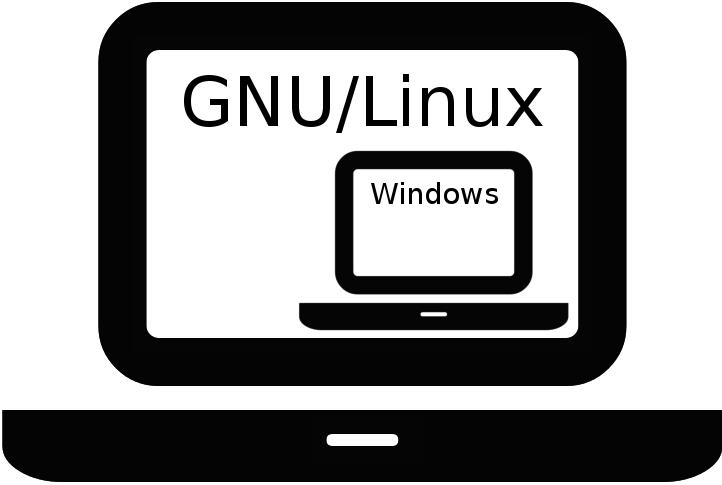 GNU/Linux

Windows